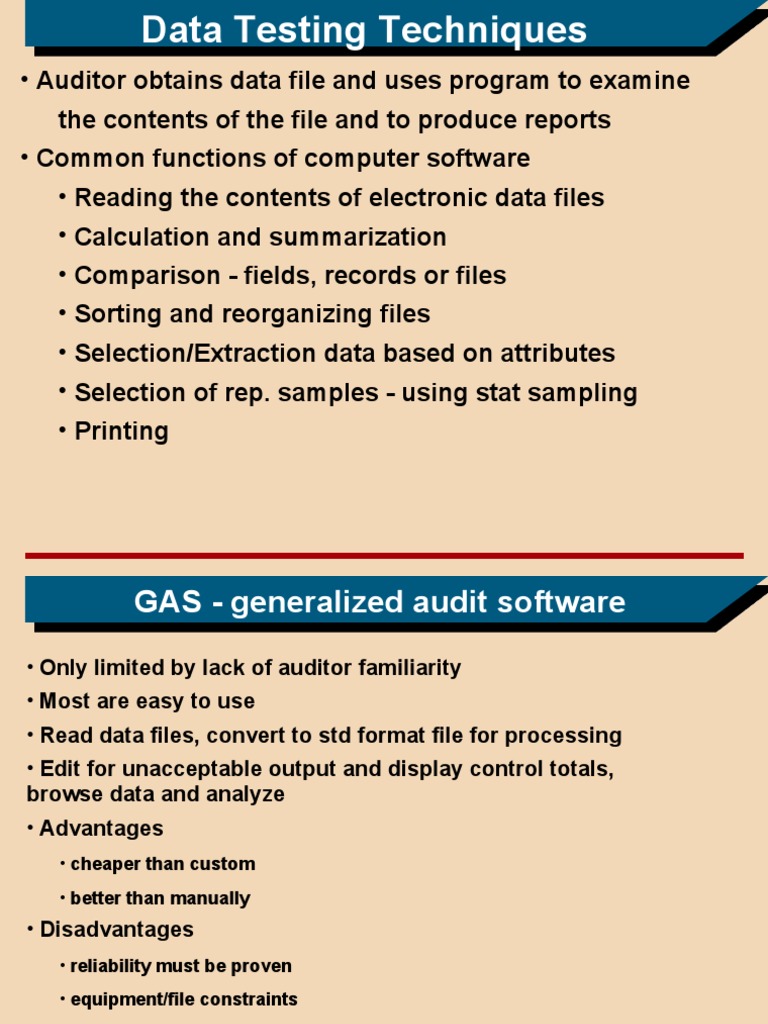 Data Testing Techniques

• Auditor obtains data file and uses program to examine the contents of the file and to produce reports
• Common functions of computer software
• Reading the contents of electronic data files
• Calculation and summarization
• Comparison - fields, records or files
• Sorting and reorganizing files
• Selection/Extraction data based on attributes
• Selection of rep. samples - using stat sampling
• Printing

GAS - generalized audit software

• Only limited by lack of auditor familiarity
• Most are easy to use
• Read data files, convert to std format file for processing
• Edit for unacceptable output and display control totals, browse data and analyze
• Advantages
• cheaper than custom
• better than manually
• Disadvantages
• reliability must be proven
• equipment/file constraints